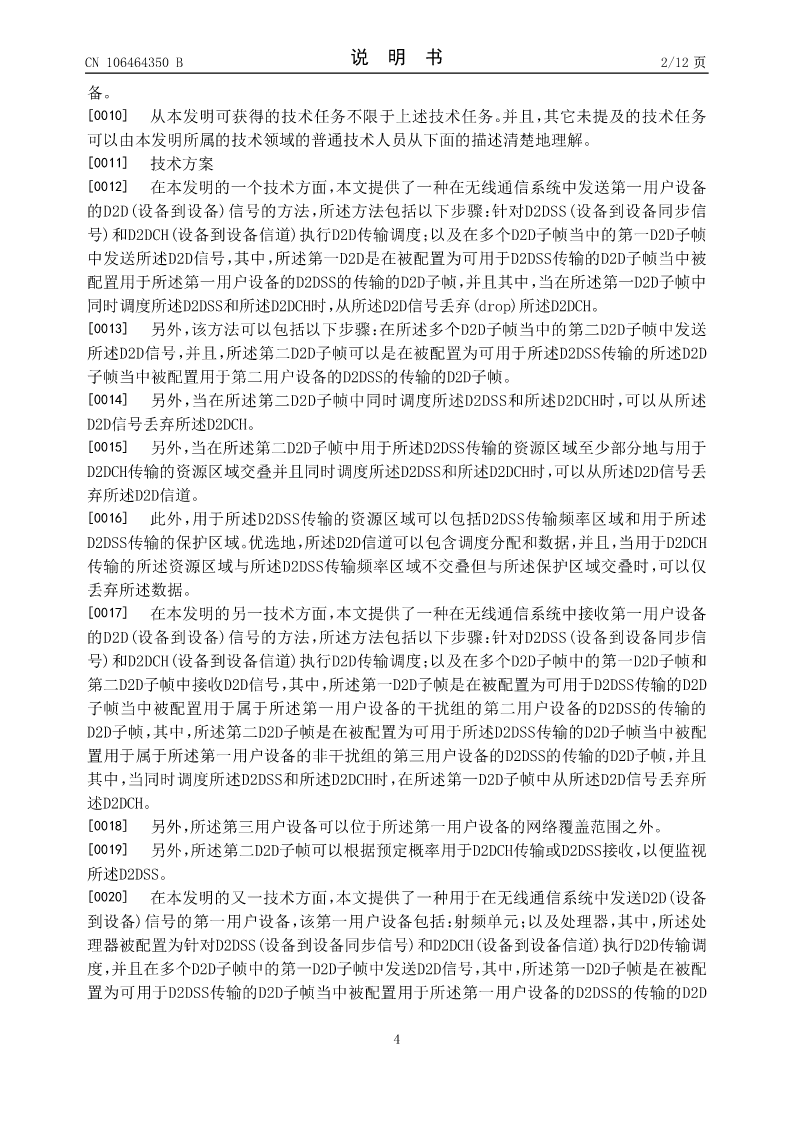 CN 106464350 B

说 明 书

2/12 页

备。

[0010] 从本发明可获得的技术任务不限于上述技术任务。并且，其它未提及的技术任务可以由本发明所属的技术领域的普通技术人员从下面的描述清楚地理解。

[0011] 技术方案

[0012] 在本发明的一个技术方面，本文提供了一种在无线通信系统中发送第一用户设备的D2D(设备到设备)信号的方法，所述方法包括以下步骤：针对D2DSS(设备到设备同步信号)和D2DCH(设备到设备信道)执行D2D传输调度；以及在多个D2D子帧当中的第一D2D子帧中发送所述D2D信号，其中，所述第一D2D是在被配置为可用于D2DSS传输的D2D子帧当中被配置用于所述第一用户设备的D2DSS的传输的D2D子帧，并且其中，当在所述第一D2D子帧中同时调度所述D2DSS和所述D2DCH时，从所述D2D信号丢弃(drop)所述D2DCH。

[0013] 另外，该方法可以包括以下步骤：在所述多个D2D子帧当中的第二D2D子帧中发送所述D2D信号，并且，所述第二D2D子帧可以是在被配置为可用于所述D2DSS传输的所述D2D子帧当中被配置用于第二用户设备的D2DSS的传输的D2D子帧。

[0014] 另外，当在所述第二D2D子帧中同时调度所述D2DSS和所述D2DCH时，可以从所述D2D信号丢弃所述D2DCH。

[0015] 另外，当在所述第二D2D子帧中用于所述D2DSS传输的资源区域至少部分地与用于D2DCH传输的资源区域交叠并且同时调度所述D2DSS和所述D2DCH时，可以从所述D2D信号丢弃所述D2D信道。

[0016] 此外，用于所述D2DSS传输的资源区域可以包括D2DSS传输频率区域和用于所述D2DSS传输的保护区域。优选地，所述D2D信道可以包含调度分配和数据，并且，当用于D2DCH传输的所述资源区域与所述D2DSS传输频率区域不交叠但与所述保护区域交叠时，可以仅丢弃所述数据。

[0017] 在本发明的另一技术方面，本文提供了一种在无线通信系统中接收第一用户设备的D2D(设备到设备)信号的方法，所述方法包括以下步骤：针对D2DSS(设备到设备同步信号)和D2DCH(设备到设备信道)执行D2D传输调度；以及在多个D2D子帧中的第一D2D子帧和第二D2D子帧中接收D2D信号，其中，所述第一D2D子帧是在被配置为可用于D2DSS传输的D2D子帧当中被配置用于属于所述第一用户设备的干扰组的第二用户设备的D2DSS的传输的D2D子帧，其中，所述第二D2D子帧是在被配置为可用于所述D2DSS传输的D2D子帧当中被配置用于属于所述第一用户设备的非干扰组的第三用户设备的D2DSS的传输的D2D子帧，并且其中，当同时调度所述D2DSS和所述D2DCH时，在所述第一D2D子帧中从所述D2D信号丢弃所述D2DCH。

[0018] 另外，所述第三用户设备可以位于所述第一用户设备的网络覆盖范围之外。

[0019] 另外，所述第二D2D子帧可以根据预定概率用于D2DCH传输或D2DSS接收，以便监视所述D2DSS。

[0020] 在本发明的又一技术方面，本文提供了一种用于在无线通信系统中发送D2D(设备到设备)信号的第一用户设备，该第一用户设备包括：射频单元；以及处理器，其中，所述处理器被配置为针对D2DSS(设备到设备同步信号)和D2DCH(设备到设备信道)执行D2D传输调度，并且在多个D2D子帧中的第一D2D子帧中发送D2D信号，其中，所述第一D2D子帧是在被配置为可用于D2DSS传输的D2D子帧当中被配置用于所述第一用户设备的D2DSS的传输的D2D

4